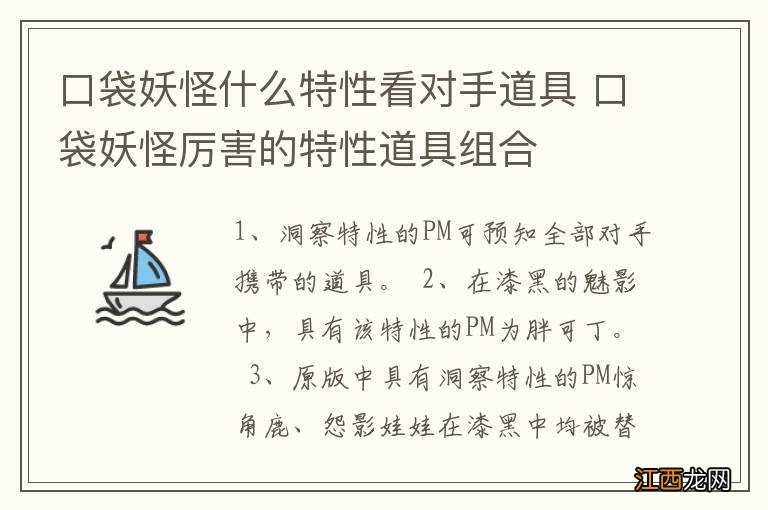 口袋妖怪什么特性看对手道具 口袋妖怪厉害的特性道具组合

1、洞察特性的PM可预知全部对手携带的道具。 2、在漆黑的魅影中，具有该特性的PM为胖可丁。 3、原版中具有洞察特性的PM惊角鹿、怨影娃娃在漆黑中均被替

江西龙网